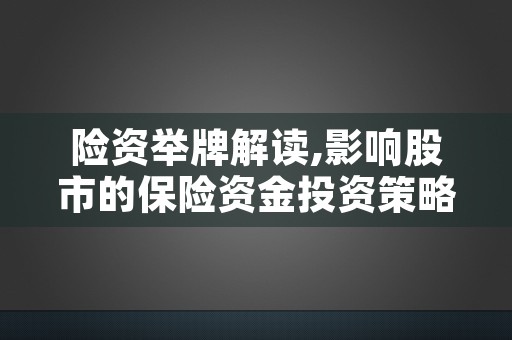 险资举牌解读,影响股市的保险资金投资策略